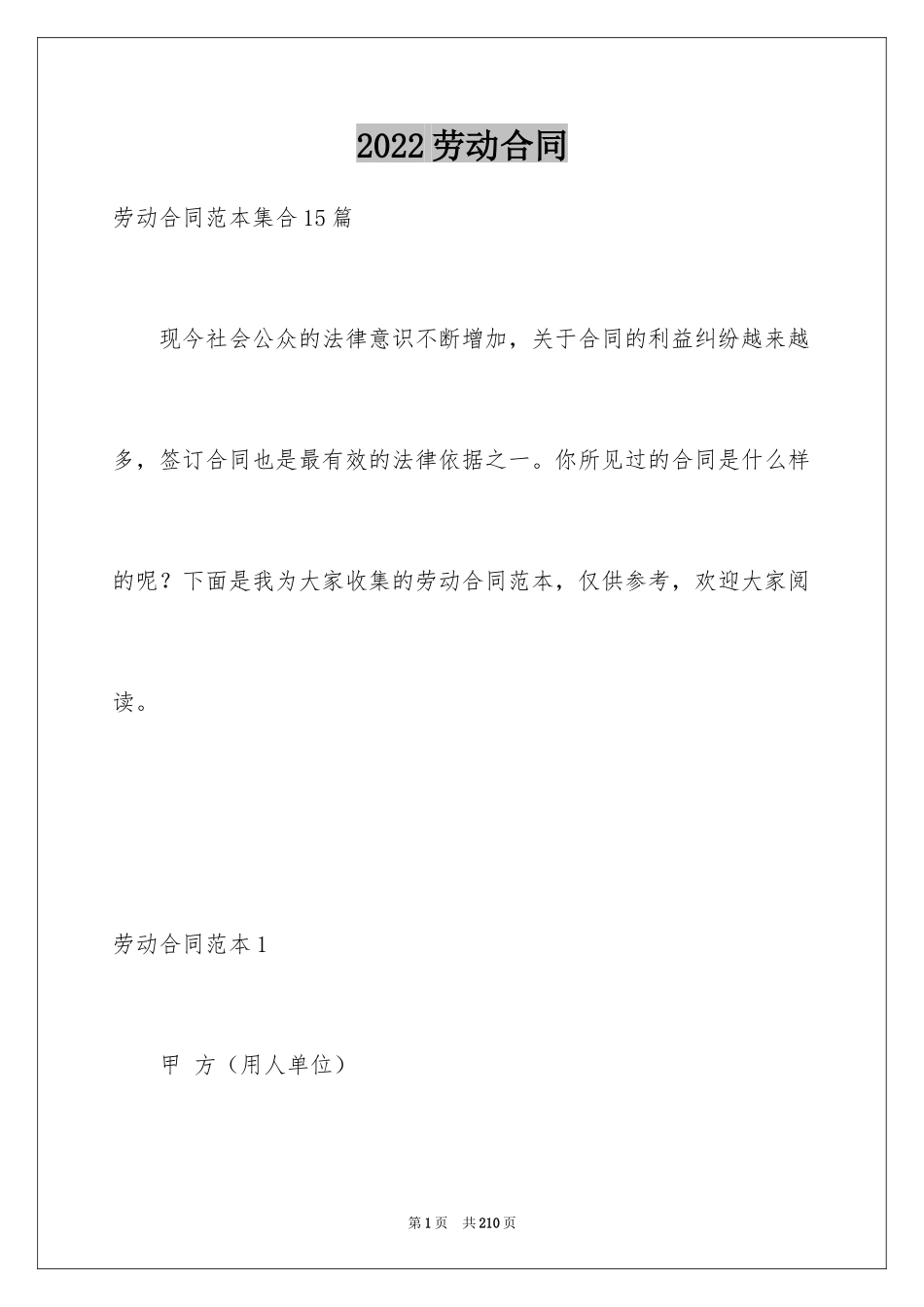 2022劳动合同

劳动合同范本集合15篇

现今社会公众的法律意识不断增加，关于合同的利益纠纷越来越多，签订合同也是最有效的法律依据之一。你所见过的合同是什么样的呢？下面是我为大家收集的劳动合同范本，仅供参考，欢迎大家阅读。

劳动合同范本1

甲 方（用人单位）

第1页 共210页